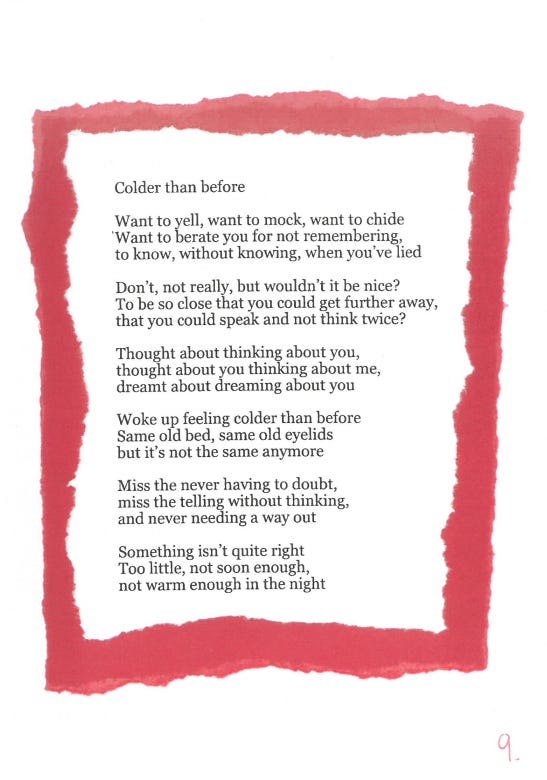 Colder than before

Want to yell, want to mock, want to chide
'Want to berate you for not remembering,
to know, without knowing, when you've lied

Don't, not really, but wouldn't it be nice?
To be so close that you could get further away,
that you could speak and not think twice?

Thought about thinking about you,
thought about you thinking about me,
dreamt about dreaming about you

Woke up feeling colder than before
Same old bed, same old eyelids
but it's not the same anymore

Miss the never having to doubt,
miss the telling without thinking,
and never needing a way out

Something isn't quite right
Too little, not soon enough,
not warm enough in the night

9.